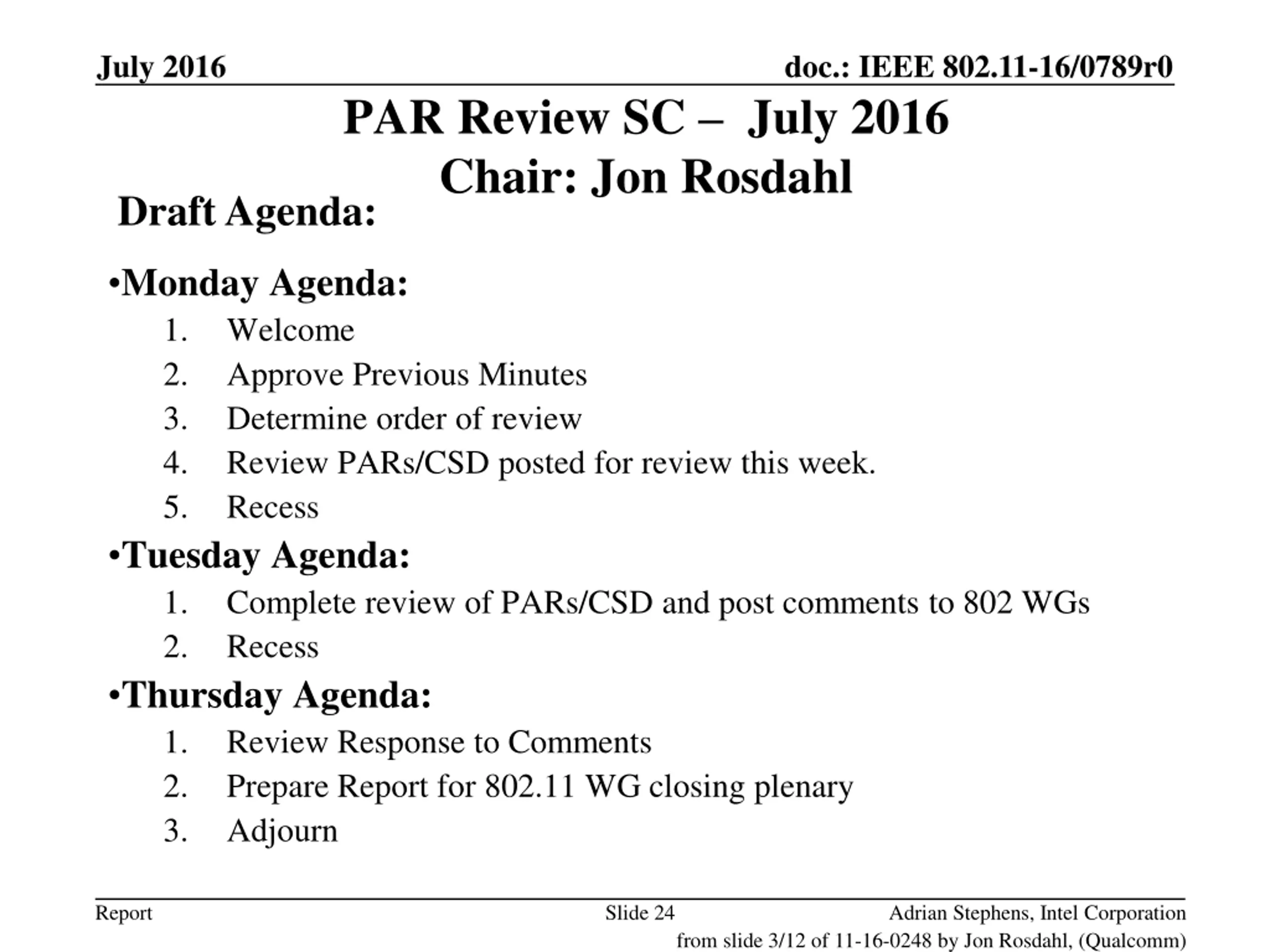 July 2016

doc.: IEEE 802.11-16/0789r0

PAR Review SC – July 2016
Chair: Jon Rosdahl

Draft Agenda:

•Monday Agenda:
1. Welcome
2. Approve Previous Minutes
3. Determine order of review
4. Review PARs/CSD posted for review this week.
5. Recess

•Tuesday Agenda:
1. Complete review of PARs/CSD and post comments to 802 WGs
2. Recess

•Thursday Agenda:
1. Review Response to Comments
2. Prepare Report for 802.11 WG closing plenary
3. Adjourn

Report

Slide 24

Adrian Stephens, Intel Corporation

from slide 3/12 of 11-16-0248 by Jon Rosdahl, (Qualcomm)